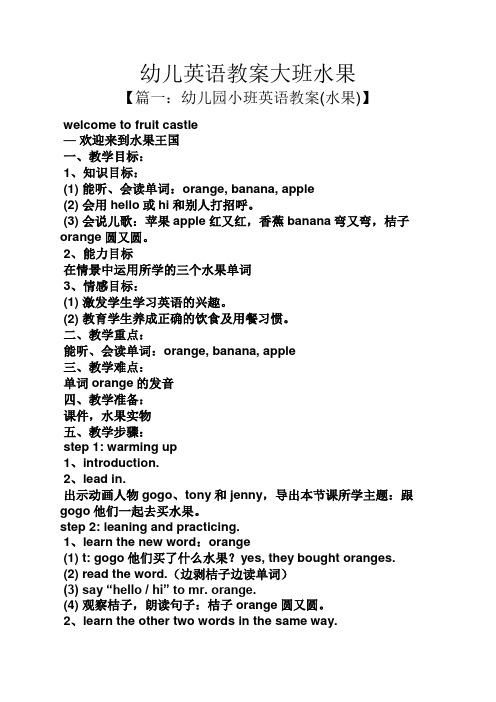 幼儿英语教案大班水果

【篇一：幼儿园小班英语教案(水果)】

welcome to fruit castle

— 欢迎来到水果王国

一、教学目标：

1、知识目标：

(1) 能听、会读单词：orange, banana, apple

(2) 会用 hello 或 hi 和别人打招呼。

(3) 会说儿歌：苹果 apple 红又红，香蕉 banana 弯又弯，桔子 orange 圆又圆。

2、能力目标

在情景中运用所学的三个水果单词

3、情感目标：

(1) 激发学生学习英语的兴趣。

(2) 教育学生养成正确的饮食及用餐习惯。

二、教学重点：

能听、会读单词：orange, banana, apple

三、教学难点：

单词 orange 的发音

四、教学准备：

课件，水果实物

五、教学步骤：

step 1: warming up

1、introduction.

2、lead in.

出示动画人物 gogo、tony 和 jenny，导出本节课所学主题：跟 gogo 他们一起去买水果。

step 2: leaning and practicing.

1、learn the new word：orange

(1) t: gogo 他们买了什么水果？yes, they bought oranges.

(2) read the word.（边剥桔子边读单词）

(3) say “hello / hi” to mr. orange.

(4) 观察桔子，朗读句子：桔子 orange 圆又圆。

2、learn the other two words in the same way.